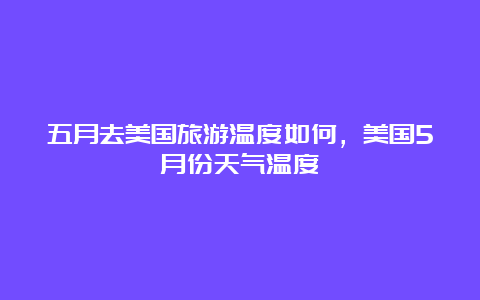 五月去美国旅游温度如何，美国5月份天气温度